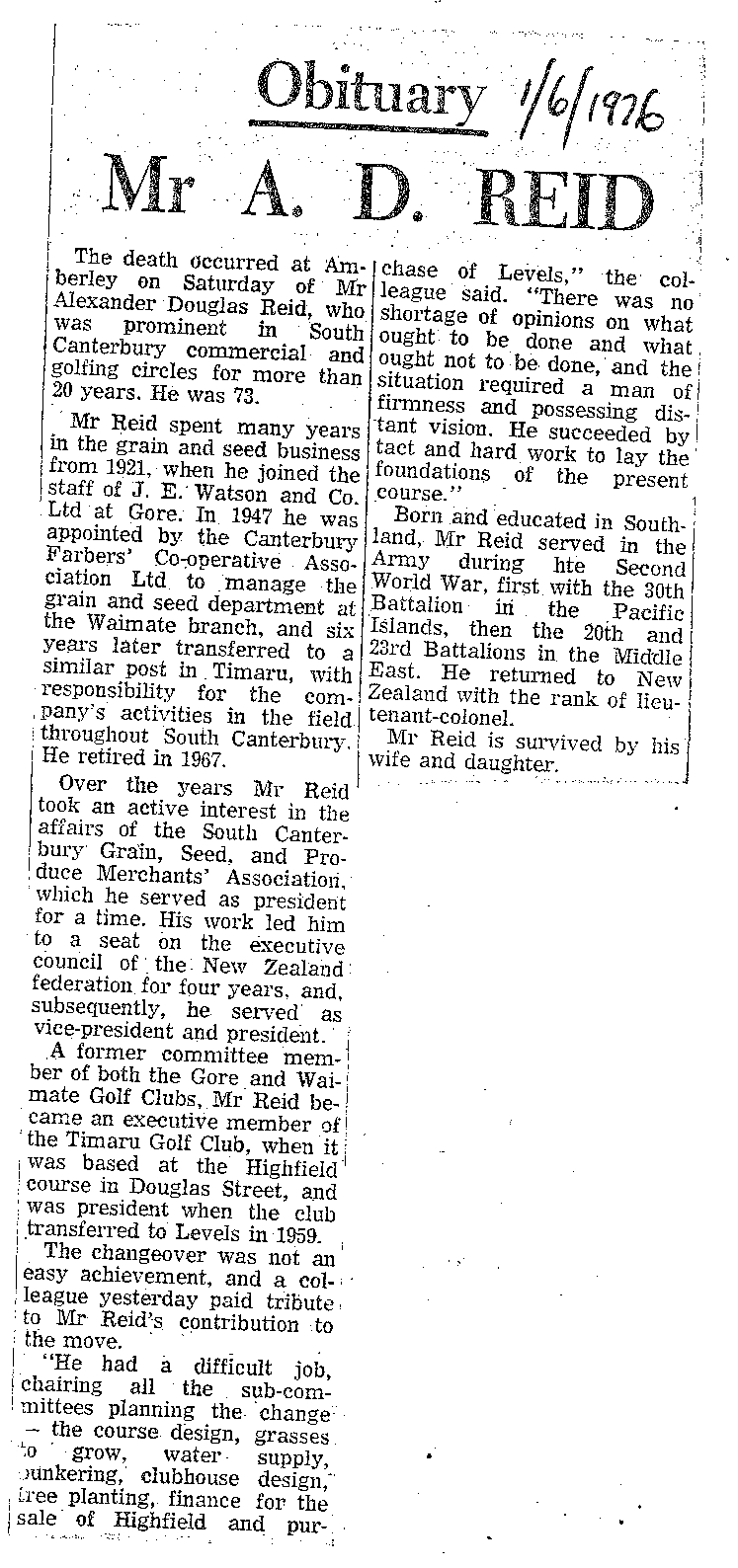 Obituary 1/6/1976

Mr A. D. REID

The death occurred at Amberley on Saturday of Mr Alexander Douglas Reid, who was prominent in South Canterbury commercial and golfing circles for more than 20 years. He was 73.

Mr Reid spent many years in the grain and seed business from 1921, when he joined the staff of J. E. Watson and Co. Ltd at Gore. In 1947 he was appointed by the Canterbury Farbers' Co-operative Association Ltd to manage the grain and seed department at the Waimate branch, and six years later transferred to a similar post in Timaru, with responsibility for the company's activities in the field throughout South Canterbury. He retired in 1967.

Over the years Mr Reid took an active interest in the affairs of the South Canterbury Grain, Seed, and Produce Merchants' Association, which he served as president for a time. His work led him to a seat on the executive council of the New Zealand federation for four years, and, subsequently, he served as vice-president and president.

A former committee member of both the Gore and Waimate Golf Clubs, Mr Reid became an executive member of the Timaru Golf Club, when it was based at the Highfield course in Douglas Street, and was president when the club transferred to Levels in 1959.

The changeover was not an easy achievement, and a colleague yesterday paid tribute to Mr Reid's contribution to the move.

"He had a difficult job, chairing all the sub-committees planning the change — the course design, grasses to grow, water supply, bunkering, clubhouse design, tree planting, finance for the sale of Highfield and purchase of Levels," the colleague said. "There was no shortage of opinions on what ought to be done and what ought not to be done, and the situation required a man of firmness and possessing distant vision. He succeeded by tact and hard work to lay the foundations of the present course."

Born and educated in Southland, Mr Reid served in the Army during hte Second World War, first with the 30th Battalion in the Pacific Islands, then the 20th and 23rd Battalions in the Middle East. He returned to New Zealand with the rank of lieutenant-colonel.

Mr Reid is survived by his wife and daughter.